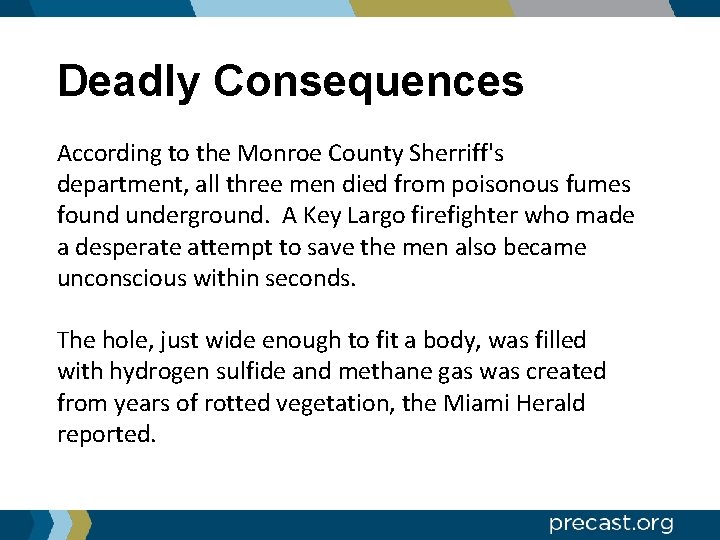 Deadly Consequences

According to the Monroe County Sherriff's department, all three men died from poisonous fumes found underground. A Key Largo firefighter who made a desperate attempt to save the men also became unconscious within seconds.

The hole, just wide enough to fit a body, was filled with hydrogen sulfide and methane gas was created from years of rotted vegetation, the Miami Herald reported.

precast.org